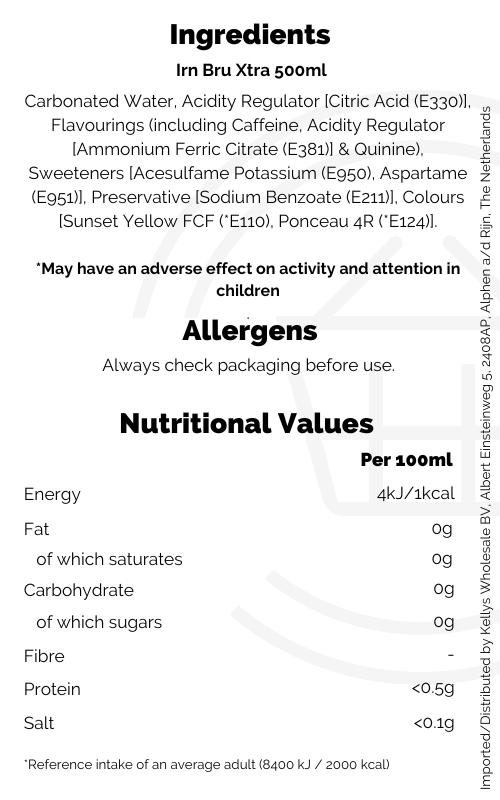 Ingredients

Irn Bru Xtra 500ml

Carbonated Water, Acidity Regulator [Citric Acid (E330)], Flavourings (including Caffeine, Acidity Regulator [Ammonium Ferric Citrate (E381)] & Quinine), Sweeteners [Acesulfame Potassium (E950), Aspartame (E951)], Preservative [Sodium Benzoate (E211)], Colours [Sunset Yellow FCF (*E110), Ponceau 4R (*E124)].

*May have an adverse effect on activity and attention in children

Allergens

Always check packaging before use.

Nutritional Values

| | Per 100ml |
|---|---|
| Energy | 4kJ/1kcal |
| Fat | 0g |
| of which saturates | 0g |
| Carbohydrate | 0g |
| of which sugars | 0g |
| Fibre | - |
| Protein | <0.5g |
| Salt | <0.1g |

*Reference intake of an average adult (8400 kJ / 2000 kcal)

Imported/Distributed by Kellys Wholesale BV, Albert Einsteinweg 5, 2408AP, Alphen a/d Rijn, The Netherlands